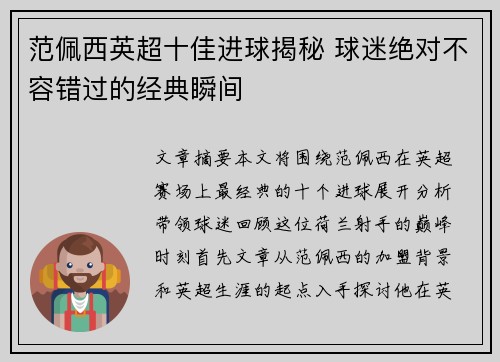 范佩西英超十佳进球揭秘 球迷绝对不容错过的经典瞬间

文章摘要本文将围绕范佩西在英超赛场上最经典的十个进球展开分析带领球迷回顾这位荷兰射手的巅峰时刻首先文章从范佩西的加盟背景和英超生涯的起点入手探讨他在英